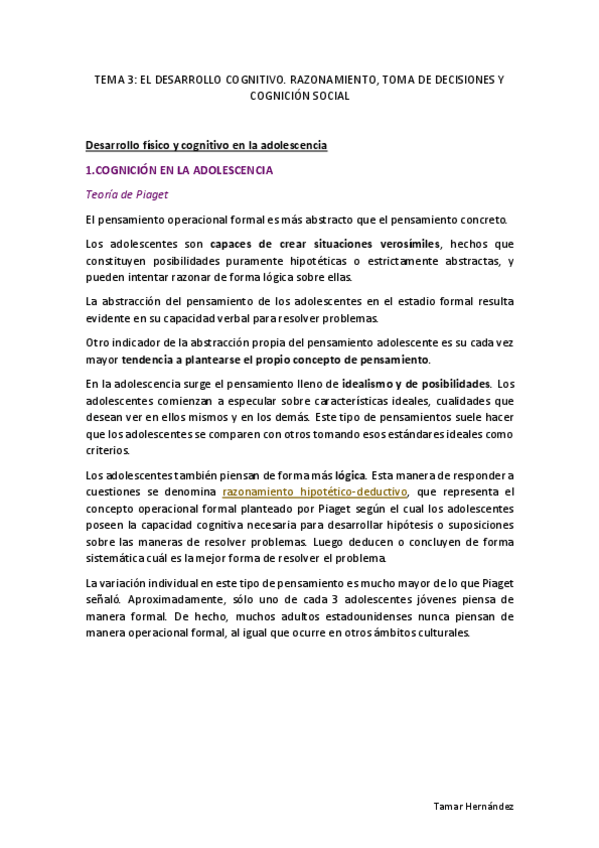 TEMA 3: EL DESARROLLO COGNITIVO. RAZONAMIENTO, TOMA DE DECISIONES Y COGNICIÓN SOCIAL

Desarrollo físico y cognitivo en la adolescencia

1.COGNICIÓN EN LA ADOLESCENCIA

Teoría de Piaget

El pensamiento operacional formal es más abstracto que el pensamiento concreto.

Los adolescentes son capaces de crear situaciones verosímiles, hechos que constituyen posibilidades puramente hipotéticas o estrictamente abstractas, y pueden intentar razonar de forma lógica sobre ellas.

La abstracción del pensamiento de los adolescentes en el estadio formal resulta evidente en su capacidad verbal para resolver problemas.

Otro indicador de la abstracción propia del pensamiento adolescente es su cada vez mayor tendencia a plantearse el propio concepto de pensamiento.

En la adolescencia surge el pensamiento lleno de idealismo y de posibilidades. Los adolescentes comienzan a especular sobre características ideales, cualidades que desean ver en ellos mismos y en los demás. Este tipo de pensamientos suele hacer que los adolescentes se comparen con otros tomando esos estándares ideales como criterios.

Los adolescentes también piensan de forma más lógica. Esta manera de responder a cuestiones se denomina razonamiento hipotético-deductivo, que representa el concepto operacional formal planteado por Piaget según el cual los adolescentes poseen la capacidad cognitiva necesaria para desarrollar hipótesis o suposiciones sobre las maneras de resolver problemas. Luego deducen o concluyen de forma sistemática cuál es la mejor forma de resolver el problema.

La variación individual en este tipo de pensamiento es mucho mayor de lo que Piaget señaló. Aproximadamente, sólo uno de cada 3 adolescentes jóvenes piensa de manera formal. De hecho, muchos adultos estadounidenses nunca piensan de manera operacional formal, al igual que ocurre en otros ámbitos culturales.

Tamar Hernández